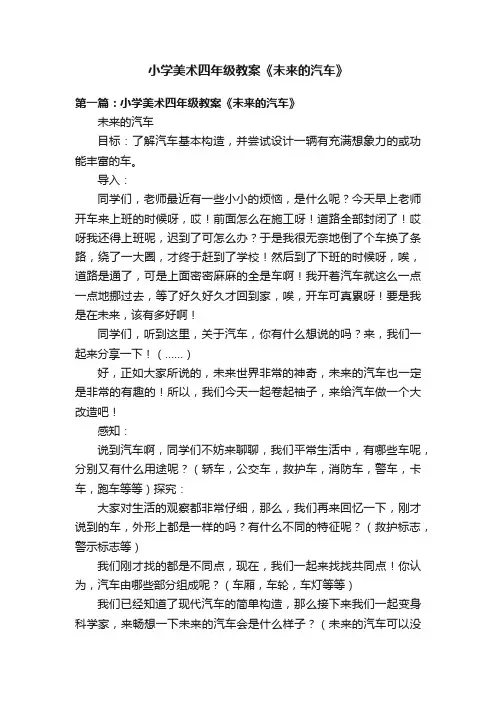 小学美术四年级教案《未来的汽车》

第一篇：小学美术四年级教案《未来的汽车》

未来的汽车

目标：了解汽车基本构造，并尝试设计一辆有充满想象力的或功能丰富的车。

导入：

同学们，老师最近有一些小小的烦恼，是什么呢？今天早上老师开车来上班的时候呀，哎！前面怎么在施工呀！道路全部封闭了！哎呀我还得上班呢，迟到了可怎么办？于是我很无奈地倒了个车换了条路，绕了一大圈，才终于赶到了学校！然后到了下班的时候呀，唉，道路是通了，可是上面密密麻麻的全是车啊！我开着汽车就这么一点一点地挪过去，等了好久好久才回到家，唉，开车可真累呀！要是我是在未来，该有多好啊！

同学们，听到这里，关于汽车，你有什么想说的吗？来，我们一起来分享一下！（……）

好，正如大家所说的，未来世界非常的神奇，未来的汽车也一定是非常的有趣的！所以，我们今天一起卷起袖子，来给汽车做一个大改造吧！

感知：

说到汽车啊，同学们不妨来聊聊，我们平常生活中，有哪些车呢，分别又有什么用途呢？（轿车，公交车，救护车，消防车，警车，卡车，跑车等等）探究：

大家对生活的观察都非常仔细，那么，我们再来回忆一下，刚才说到的车，外形上都是一样的吗？有什么不同的特征呢？（救护标志，警示标志等）

我们刚才找的都是不同点，现在，我们一起来找找共同点！你认为，汽车由哪些部分组成呢？（车厢，车轮，车灯等等）

我们已经知道了现代汽车的简单构造，那么接下来我们一起变身科学家，来畅想一下未来的汽车会是什么样子？（未来的汽车可以没